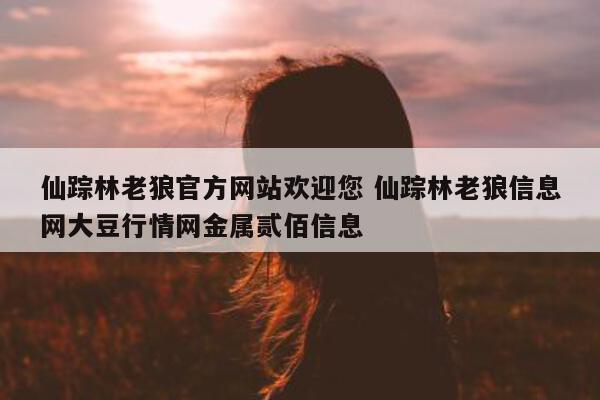 仙踪林老狼官方网站欢迎您 仙踪林老狼信息网大豆行情网金属贰佰信息